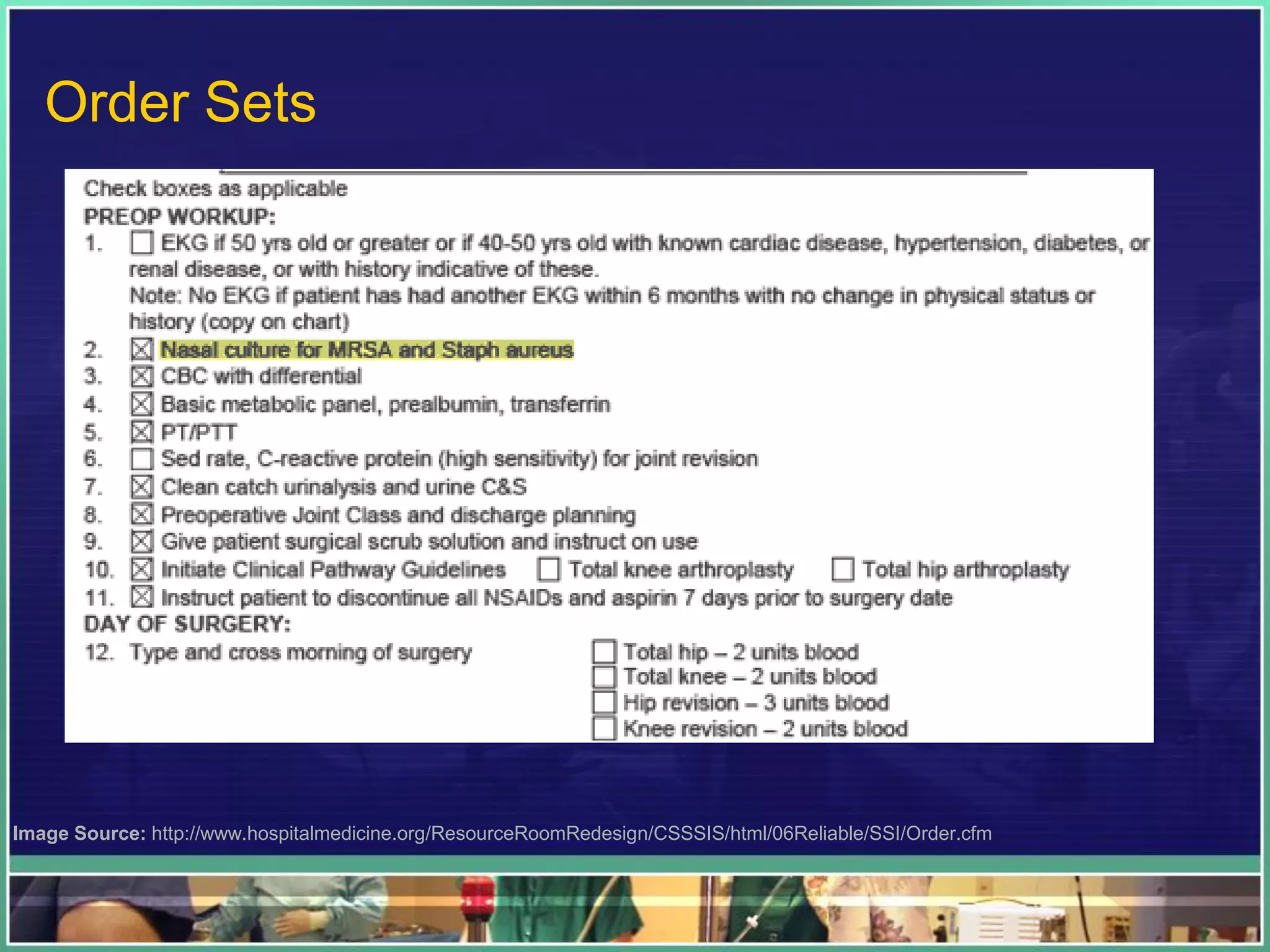 Order Sets

Check boxes as applicable
PREOP WORKUP:
1. ☐ EKG if 50 yrs old or greater or if 40-50 yrs old with known cardiac disease, hypertension, diabetes, or renal disease, or with history indicative of these.
Note: No EKG if patient has had another EKG within 6 months with no change in physical status or history (copy on chart)
2. ☒ Nasal culture for MRSA and Staph aureus
3. ☒ CBC with differential
4. ☒ Basic metabolic panel, prealbumin, transferrin
5. ☒ PT/PTT
6. ☐ Sed rate, C-reactive protein (high sensitivity) for joint revision
7. ☒ Clean catch urinalysis and urine C&S
8. ☒ Preoperative Joint Class and discharge planning
9. ☒ Give patient surgical scrub solution and instruct on use
10. ☒ Initiate Clinical Pathway Guidelines ☐ Total knee arthroplasty ☐ Total hip arthroplasty
11. ☒ Instruct patient to discontinue all NSAIDs and aspirin 7 days prior to surgery date
DAY OF SURGERY:
12. Type and cross morning of surgery
☐ Total hip – 2 units blood
☐ Total knee – 2 units blood
☐ Hip revision – 3 units blood
☐ Knee revision – 2 units blood

Image Source: http://www.hospitalmedicine.org/ResourceRoomRedesign/CSSSIS/html/06Reliable/SSI/Order.cfm